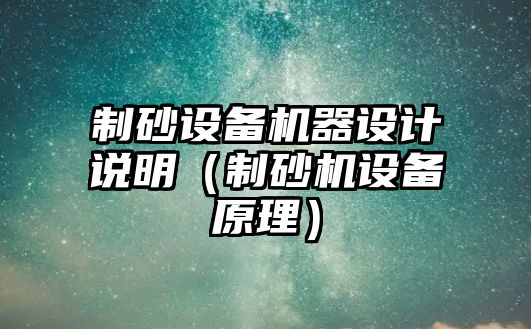 制砂设备机器设计说明（制砂机设备原理）